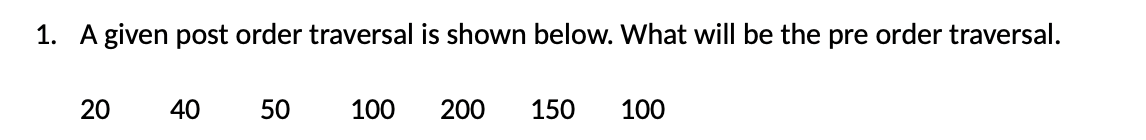 1. A given post order traversal is shown below. What will be the pre order traversal.

20 40 50 100 200 150 100